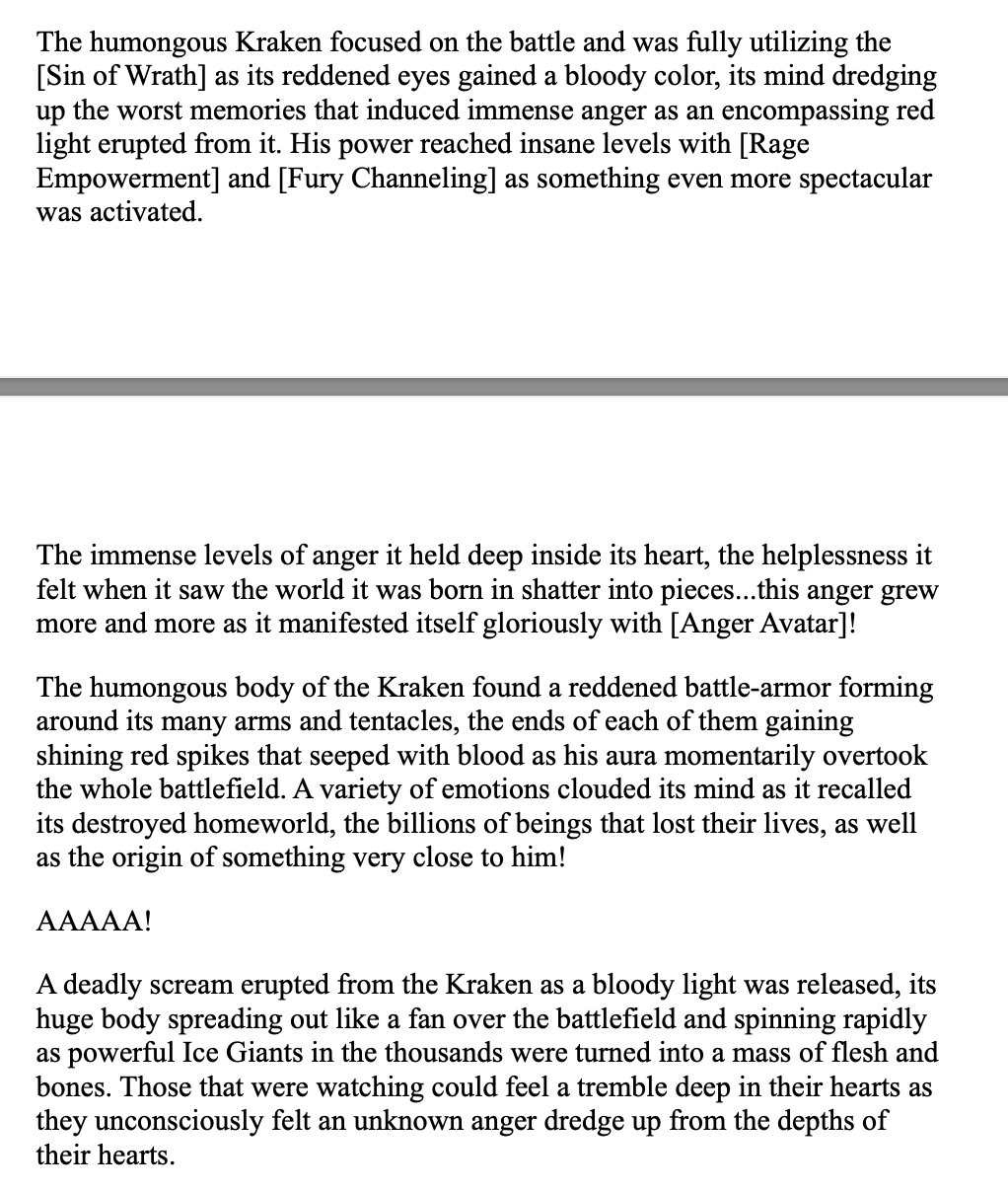 The humongous Kraken focused on the battle and was fully utilizing the [Sin of Wrath] as its reddened eyes gained a bloody color, its mind dredging up the worst memories that induced immense anger as an encompassing red light erupted from it. His power reached insane levels with [Rage Empowerment] and [Fury Channeling] as something even more spectacular was activated.

The immense levels of anger it held deep inside its heart, the helplessness it felt when it saw the world it was born in shatter into pieces...this anger grew more and more as it manifested itself gloriously with [Anger Avatar]!

The humongous body of the Kraken found a reddened battle-armor forming around its many arms and tentacles, the ends of each of them gaining shining red spikes that seeped with blood as his aura momentarily overtook the whole battlefield. A variety of emotions clouded its mind as it recalled its destroyed homeworld, the billions of beings that lost their lives, as well as the origin of something very close to him!

AAAAA!

A deadly scream erupted from the Kraken as a bloody light was released, its huge body spreading out like a fan over the battlefield and spinning rapidly as powerful Ice Giants in the thousands were turned into a mass of flesh and bones. Those that were watching could feel a tremble deep in their hearts as they unconsciously felt an unknown anger dredge up from the depths of their hearts.